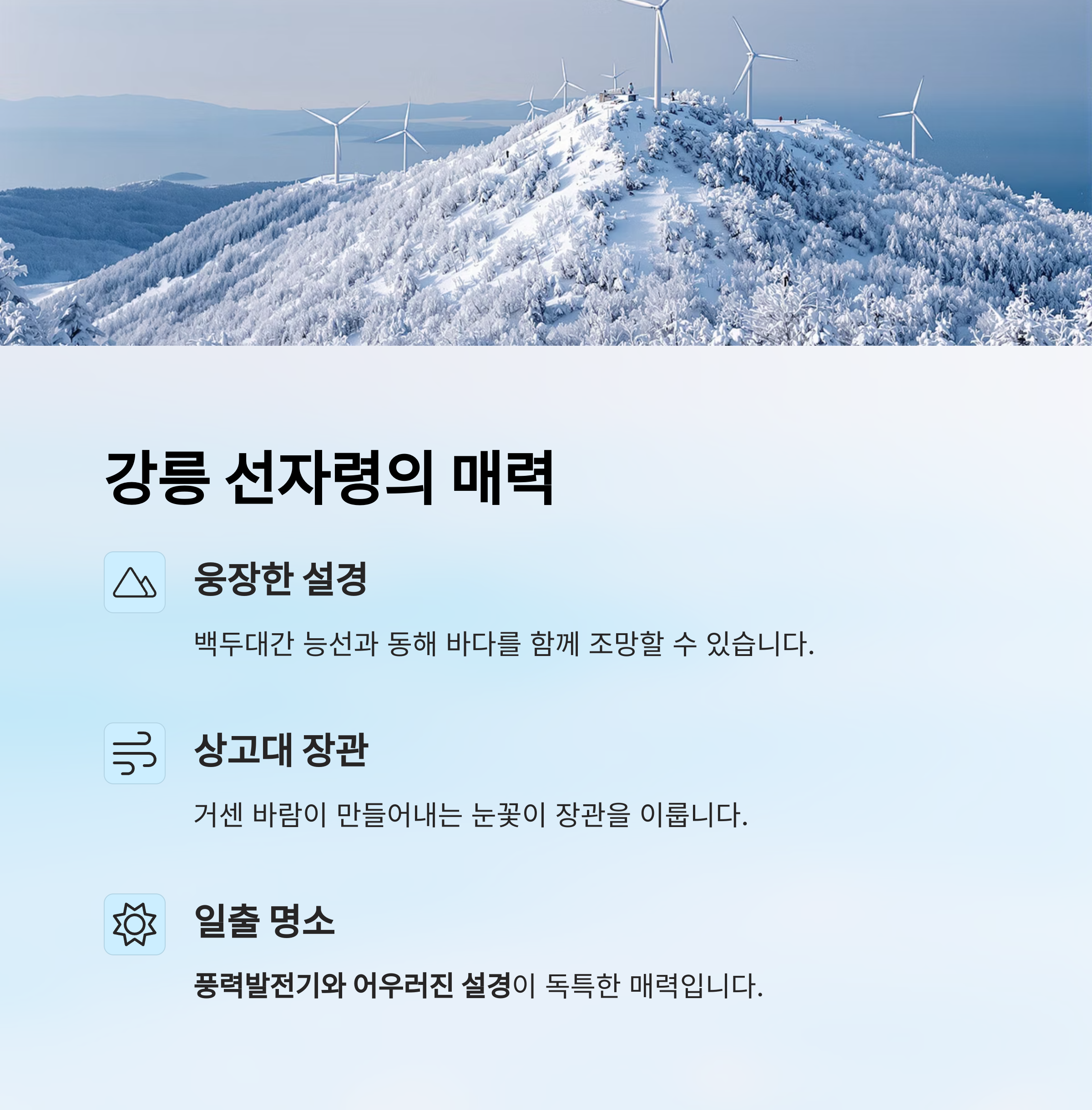 강릉 선자령의 매력

웅장한 설경

백두대간 능선과 동해 바다를 함께 조망할 수 있습니다.

상고대 장관

거센 바람이 만들어내는 눈꽃이 장관을 이룹니다.

일출 명소

풍력발전기와 어우러진 설경이 독특한 매력입니다.